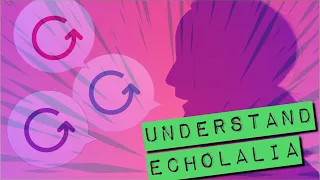 UNDERSTAND
ECHOLALIA